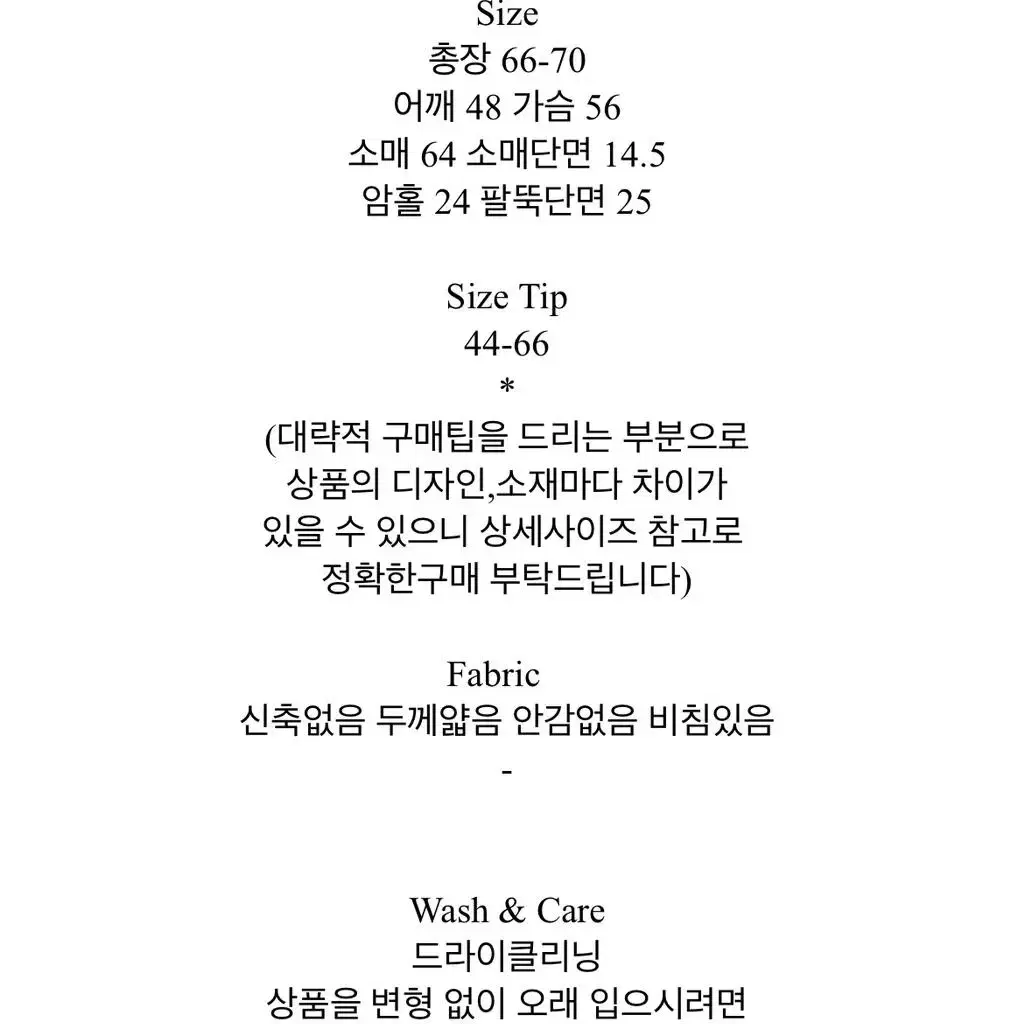 Size
총장 66-70
어깨 48 가슴 56
소매 64 소매단면 14.5
암홀 24 팔뚝단면 25

Size Tip
44-66
*
(대략적 구매팁을 드리는 부분으로 상품의 디자인,소재마다 차이가 있을 수 있으니 상세사이즈 참고로 정확한구매 부탁드립니다)

Fabric
신축없음 두께얇음 안감없음 비침있음
-

Wash & Care
드라이클리닝
상품을 변형 없이 오래 입으시려면